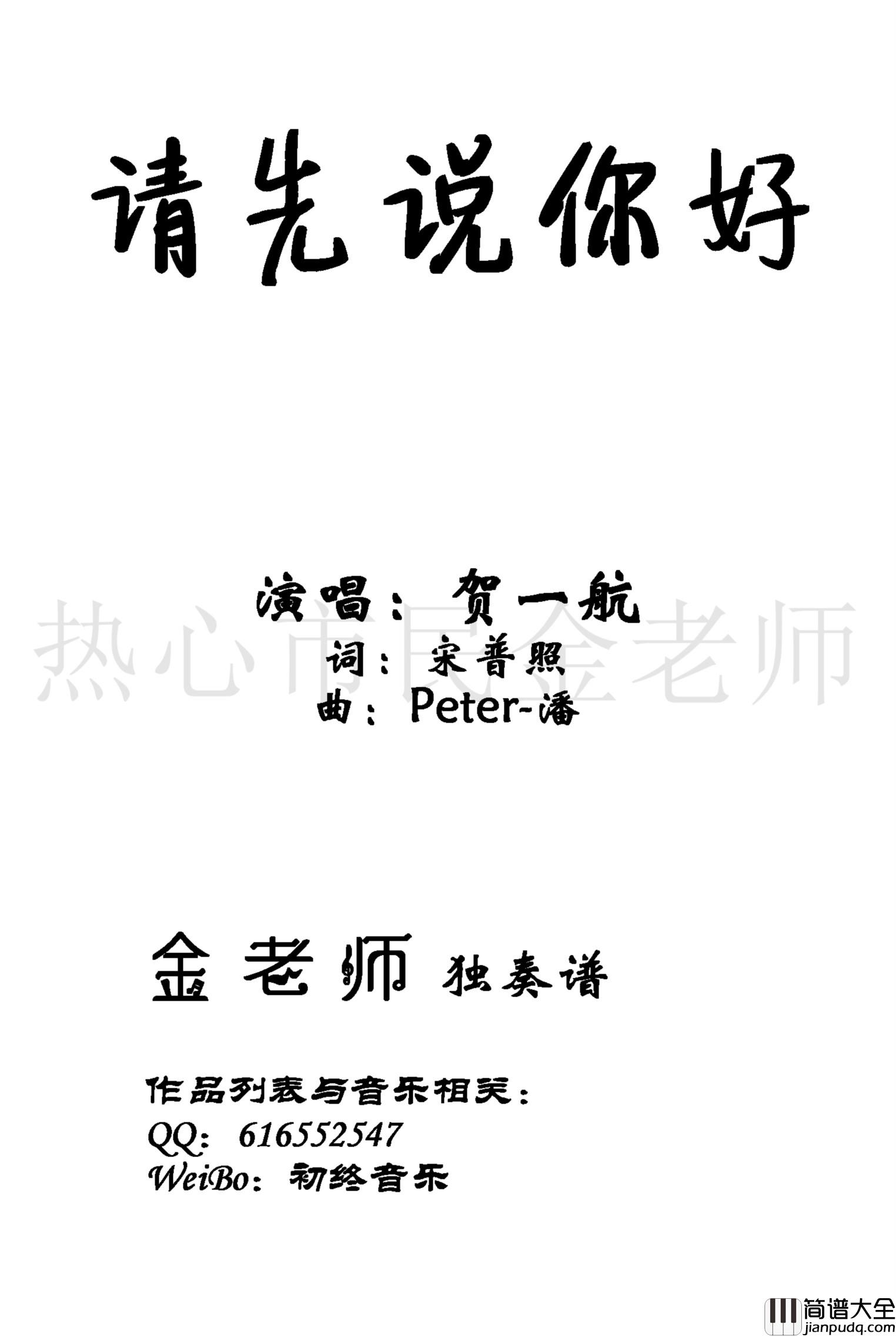 请先说你好

演唱：贺一航
热心市民金老师
词：宋普照
曲：Peter-潘

金老师 独奏谱

作品列表与音乐相关：
QQ：616552547
WeiBo：初终音乐

简谱大全
jianpudq.com